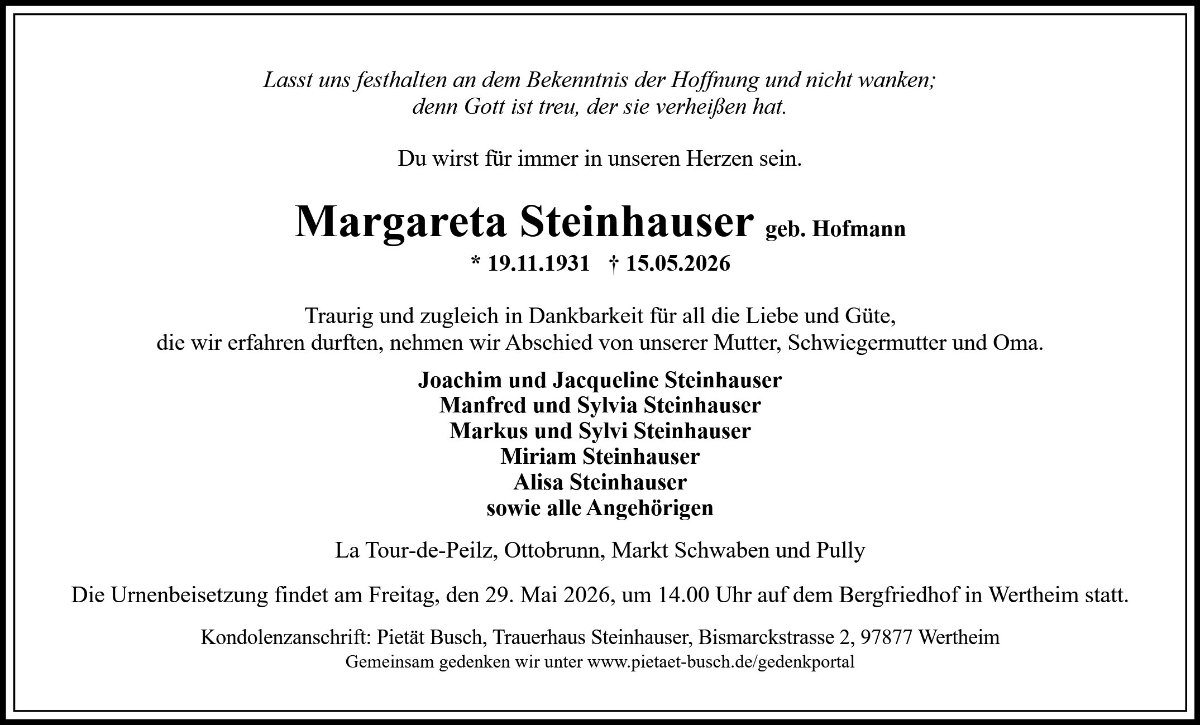 Lasst uns festhalten an dem Bekenntnis der Hoffnung und nicht wanken;
denn Gott ist treu, der sie verheißen hat.

Du wirst für immer in unseren Herzen sein.

Margareta Steinhauser geb. Hofmann
* 19.11.1931 † 15.05.2026

Traurig und zugleich in Dankbarkeit für all die Liebe und Güte, die wir erfahren durften, nehmen wir Abschied von unserer Mutter, Schwiegermutter und Oma.

Joachim und Jacqueline Steinhauser
Manfred und Sylvia Steinhauser
Markus und Sylvi Steinhauser
Miriam Steinhauser
Alisa Steinhauser
sowie alle Angehörigen

La Tour-de-Peilz, Ottobrunn, Markt Schwaben und Pully

Die Urnenbeisetzung findet am Freitag, den 29. Mai 2026, um 14.00 Uhr auf dem Bergfriedhof in Wertheim statt.

Kondolenzanschrift: Pietät Busch, Trauerhaus Steinhauser, Bismarckstrasse 2, 97877 Wertheim
Gemeinsam gedenken wir unter www.pietaet-busch.de/gedenkportal